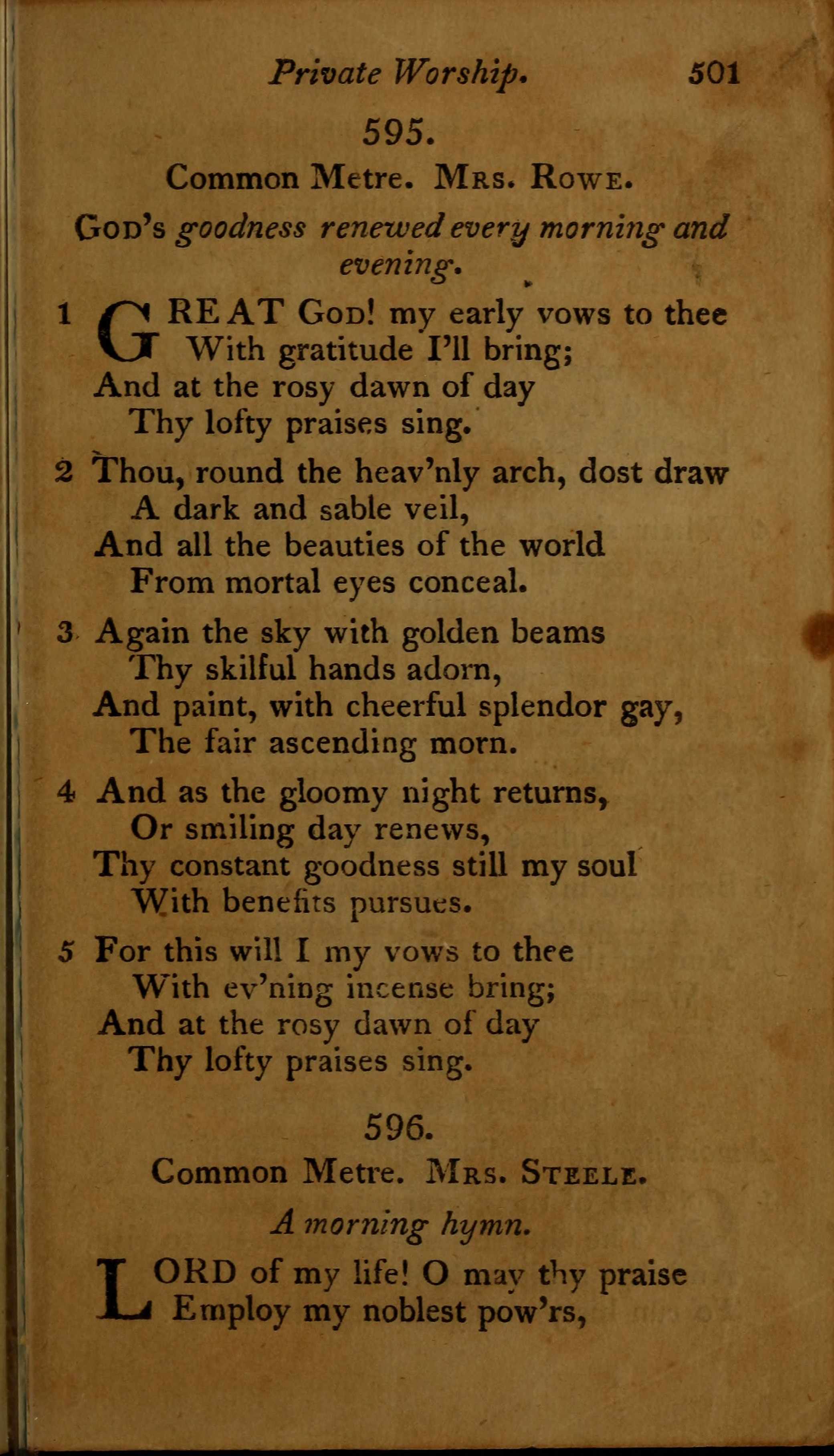 Private Worship. 501

595.

Common Metre. Mrs. Rowe.

God's goodness renewed every morning and evening.

1 GREAT God! my early vows to thee
With gratitude I'll bring;
And at the rosy dawn of day
Thy lofty praises sing.

2 Thou, round the heav'nly arch, dost draw
A dark and sable veil,
And all the beauties of the world
From mortal eyes conceal.

3 Again the sky with golden beams
Thy skilful hands adorn,
And paint, with cheerful splendor gay,
The fair ascending morn.

4 And as the gloomy night returns,
Or smiling day renews,
Thy constant goodness still my soul
With benefits pursues.

5 For this will I my vows to thee
With ev'ning incense bring;
And at the rosy dawn of day
Thy lofty praises sing.

596.

Common Metre. Mrs. Steele.

A morning hymn.

LORD of my life! O may thy praise
Employ my noblest pow'rs,